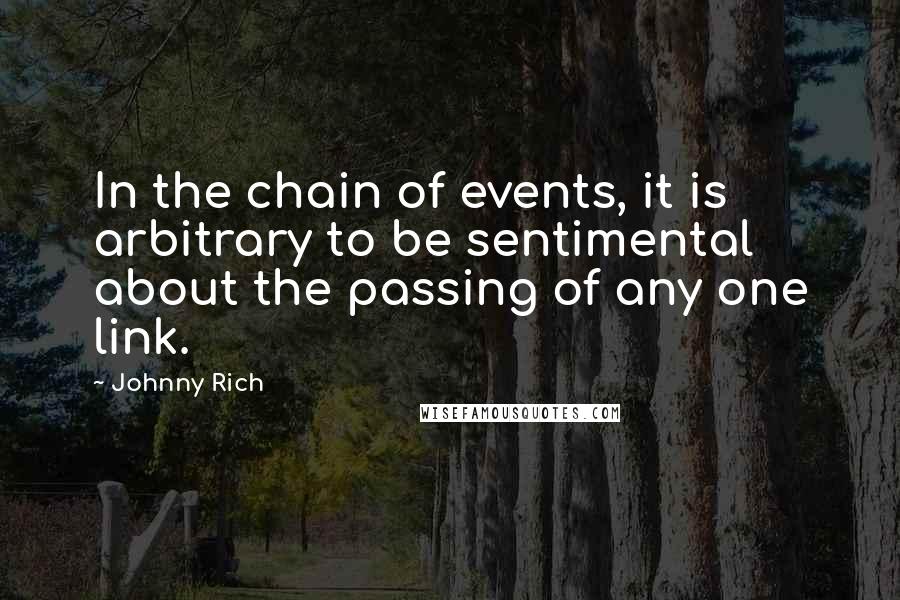 In the chain of events, it is arbitrary to be sentimental about the passing of any one link.

- Johnny Rich

WISEFAMOUSQUOTES.COM